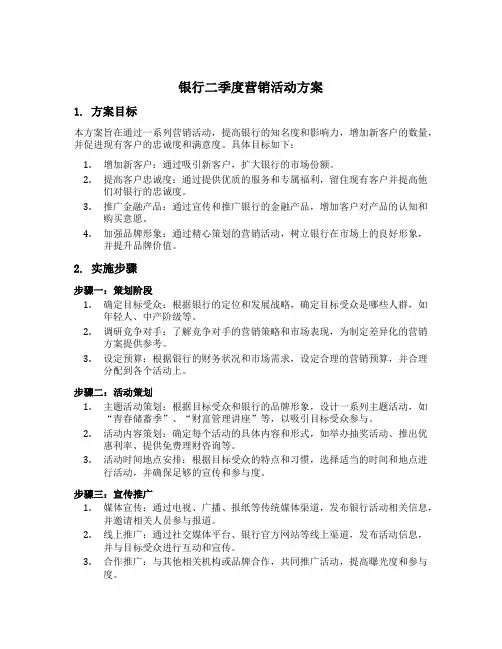 银行二季度营销活动方案

1. 方案目标

本方案旨在通过一系列营销活动，提高银行的知名度和影响力，增加新客户的数量，并促进现有客户的忠诚度和满意度。具体目标如下：

1. 增加新客户：通过吸引新客户，扩大银行的市场份额。
2. 提高客户忠诚度：通过提供优质的服务和专属福利，留住现有客户并提高他们对银行的忠诚度。
3. 推广金融产品：通过宣传和推广银行的金融产品，增加客户对产品的认知和购买意愿。
4. 加强品牌形象：通过精心策划的营销活动，树立银行在市场上的良好形象，并提升品牌价值。

2. 实施步骤

步骤一：策划阶段
1. 确定目标受众：根据银行的定位和发展战略，确定目标受众是哪些人群，如年轻人、中产阶级等。
2. 调研竞争对手：了解竞争对手的营销策略和市场表现，为制定差异化的营销方案提供参考。
3. 设定预算：根据银行的财务状况和市场需求，设定合理的营销预算，并合理分配到各个活动上。

步骤二：活动策划
1. 主题活动策划：根据目标受众和银行的品牌形象，设计一系列主题活动，如“青春储蓄季”、“财富管理讲座”等，以吸引目标受众参与。
2. 活动内容策划：确定每个活动的具体内容和形式，如举办抽奖活动、推出优惠利率、提供免费理财咨询等。
3. 活动时间地点安排：根据目标受众的特点和习惯，选择适当的时间和地点进行活动，并确保足够的宣传和参与度。

步骤三：宣传推广
1. 媒体宣传：通过电视、广播、报纸等传统媒体渠道，发布银行活动相关信息，并邀请相关人员参与报道。
2. 线上推广：通过社交媒体平台、银行官方网站等线上渠道，发布活动信息，并与目标受众进行互动和宣传。
3. 合作推广：与其他相关机构或品牌合作，共同推广活动，提高曝光度和参与度。